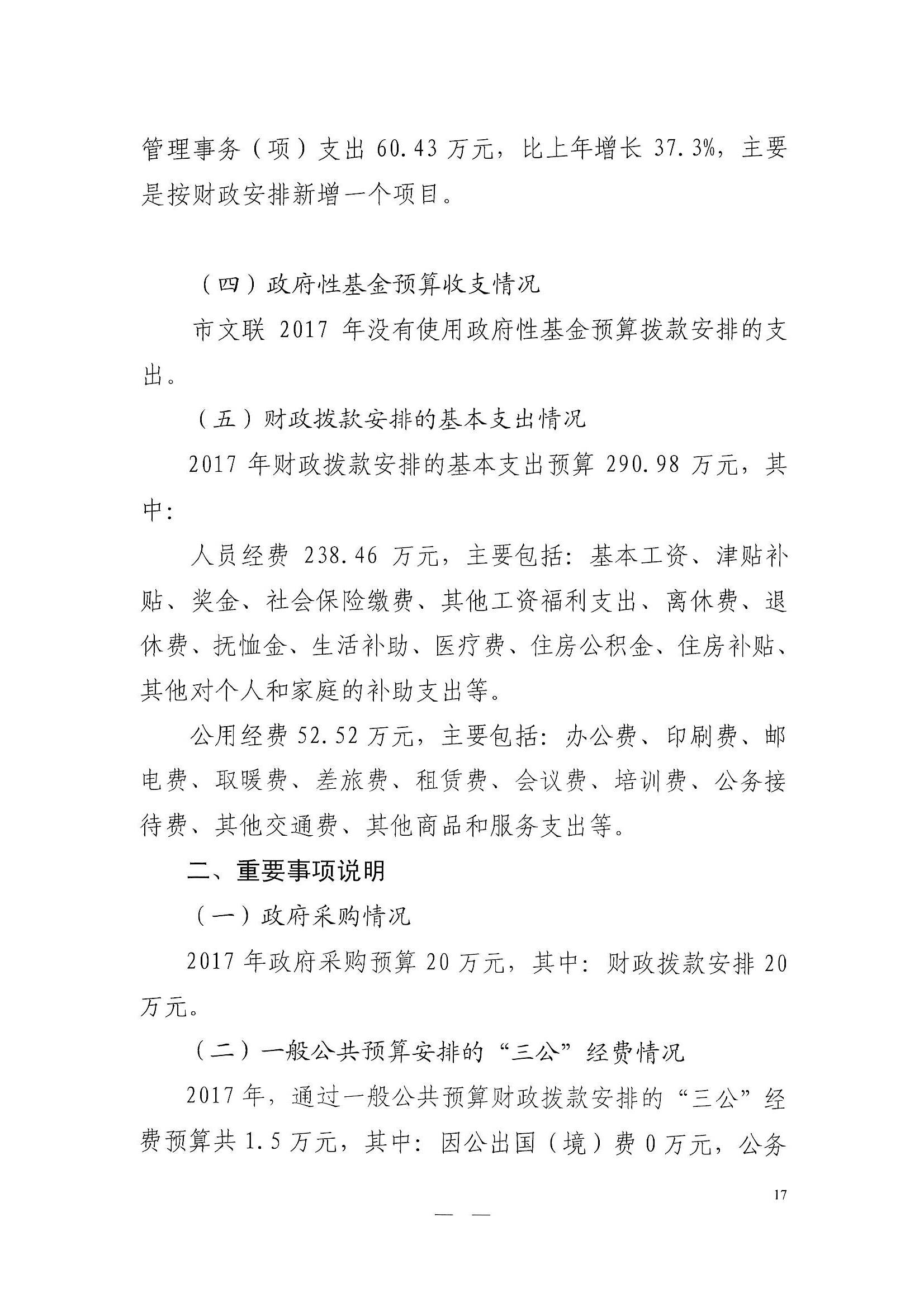 管理事务（项）支出 60.43 万元，比上年增长 37.3%，主要是按财政安排新增一个项目。

（四）政府性基金预算收支情况

市文联 2017 年没有使用政府性基金预算拨款安排的支出。

（五）财政拨款安排的基本支出情况

2017 年财政拨款安排的基本支出预算 290.98 万元，其中：

人员经费 238.46 万元，主要包括：基本工资、津贴补贴、奖金、社会保险缴费、其他工资福利支出、离休费、退休费、抚恤金、生活补助、医疗费、住房公积金、住房补贴、其他对个人和家庭的补助支出等。

公用经费 52.52 万元，主要包括：办公费、印刷费、邮电费、取暖费、差旅费、租赁费、会议费、培训费、公务接待费、其他交通费、其他商品和服务支出等。

二、重要事项说明

（一）政府采购情况

2017 年政府采购预算 20 万元，其中：财政拨款安排 20 万元。

（二）一般公共预算安排的“三公”经费情况

2017 年，通过一般公共预算财政拨款安排的“三公”经费预算共 1.5 万元，其中：因公出国（境）费 0 万元，公务

17

— —